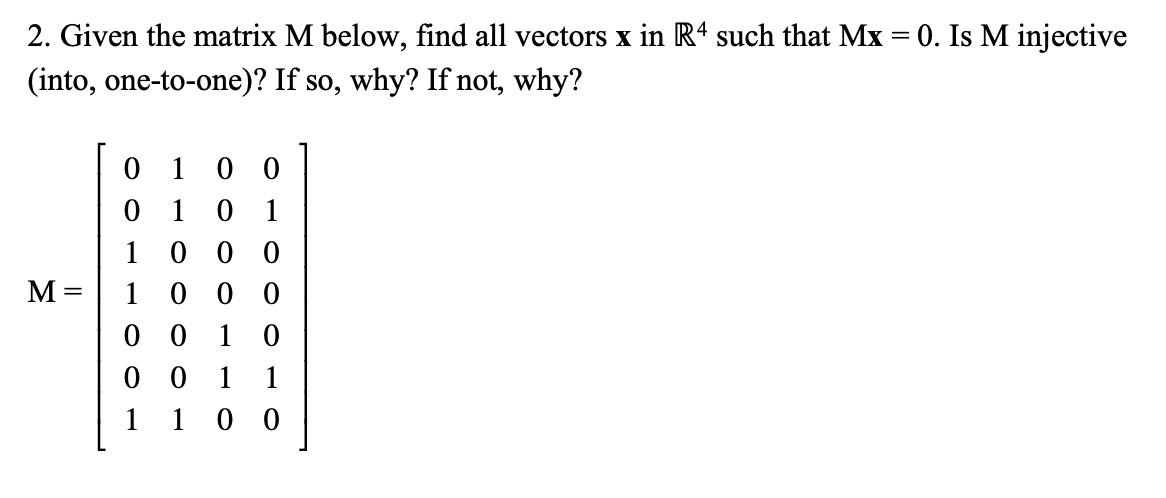 2. Given the matrix M below, find all vectors $\mathbf{x}$ in $\mathbb{R}^4$ such that $M\mathbf{x} = 0$. Is M injective (into, one-to-one)? If so, why? If not, why?

$M = \begin{bmatrix} 0 & 1 & 0 & 0 \\ 0 & 1 & 0 & 1 \\ 1 & 0 & 0 & 0 \\ 1 & 0 & 0 & 0 \\ 0 & 0 & 1 & 0 \\ 0 & 0 & 1 & 1 \\ 1 & 1 & 0 & 0 \end{bmatrix}$